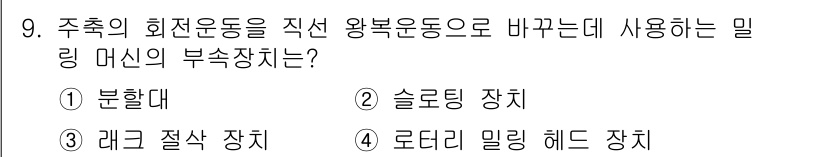 9. 주축의 회전운동을 직선 왕복운동으로 바꾸는데 사용하는 밀링 머신의 부속장치는?

① 분할대
② 슬로팅 장치
③ 래크 절삭 장치
④ 로터리 밀링 헤드 장치